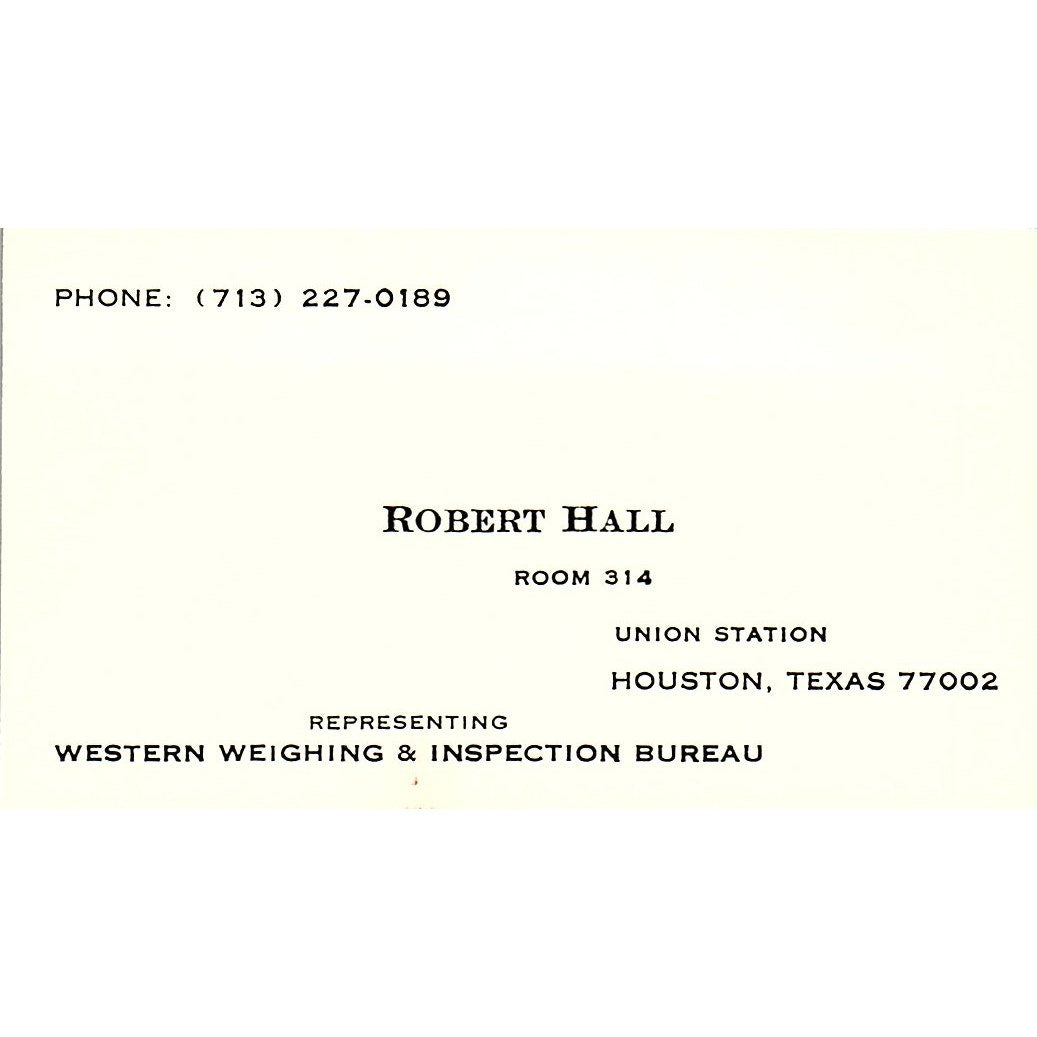 PHONE: (713) 227-0189

ROBERT HALL

ROOM 314

UNION STATION

HOUSTON, TEXAS 77002

REPRESENTING

WESTERN WEIGHING & INSPECTION BUREAU